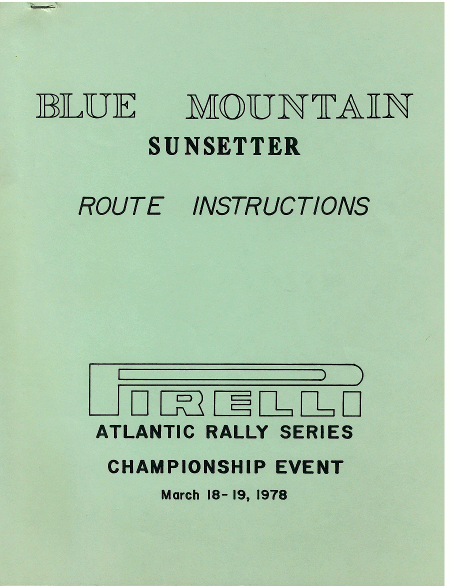 BLUE MOUNTAIN
SUNSETTER

ROUTE INSTRUCTIONS

PIRELLI
ATLANTIC RALLY SERIES

CHAMPIONSHIP EVENT

March 18-19, 1978